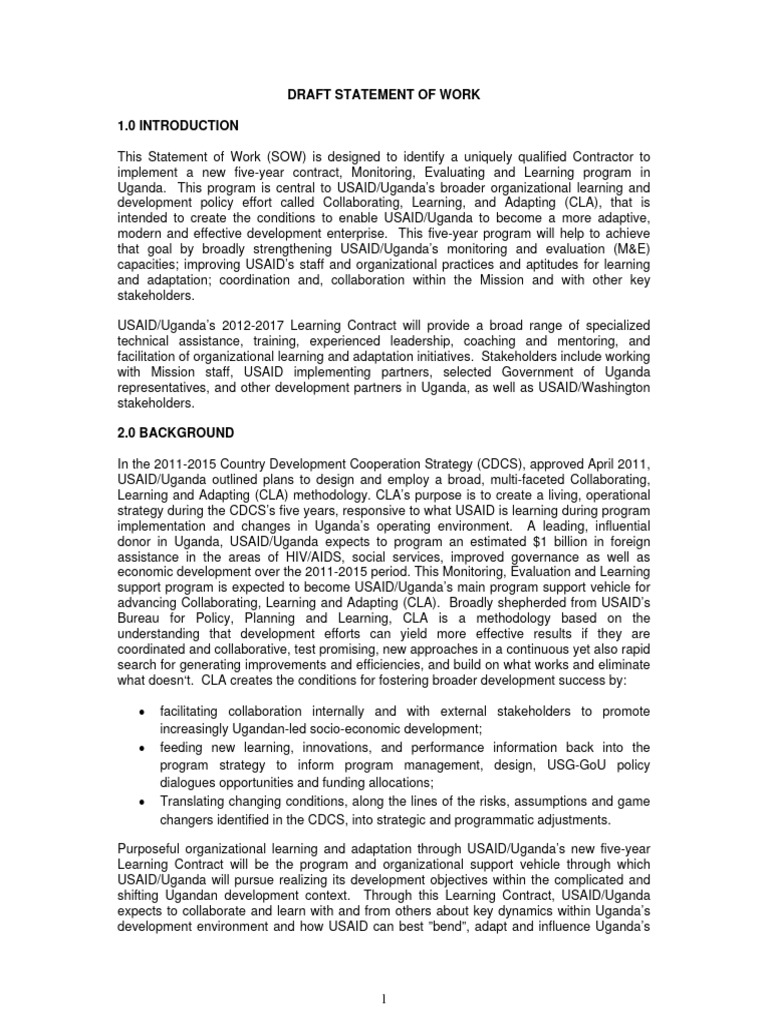 DRAFT STATEMENT OF WORK

1.0 INTRODUCTION

This Statement of Work (SOW) is designed to identify a uniquely qualified Contractor to implement a new five-year contract, Monitoring, Evaluating and Learning program in Uganda. This program is central to USAID/Uganda's broader organizational learning and development policy effort called Collaborating, Learning, and Adapting (CLA), that is intended to create the conditions to enable USAID/Uganda to become a more adaptive, modern and effective development enterprise. This five-year program will help to achieve that goal by broadly strengthening USAID/Uganda's monitoring and evaluation (M&E) capacities; improving USAID's staff and organizational practices and aptitudes for learning and adaptation; coordination and, collaboration within the Mission and with other key stakeholders.

USAID/Uganda's 2012-2017 Learning Contract will provide a broad range of specialized technical assistance, training, experienced leadership, coaching and mentoring, and facilitation of organizational learning and adaptation initiatives. Stakeholders include working with Mission staff, USAID implementing partners, selected Government of Uganda representatives, and other development partners in Uganda, as well as USAID/Washington stakeholders.

2.0 BACKGROUND

In the 2011-2015 Country Development Cooperation Strategy (CDCS), approved April 2011, USAID/Uganda outlined plans to design and employ a broad, multi-faceted Collaborating, Learning and Adapting (CLA) methodology. CLA's purpose is to create a living, operational strategy during the CDCS's five years, responsive to what USAID is learning during program implementation and changes in Uganda's operating environment. A leading, influential donor in Uganda, USAID/Uganda expects to program an estimated $1 billion in foreign assistance in the areas of HIV/AIDS, social services, improved governance as well as economic development over the 2011-2015 period. This Monitoring, Evaluation and Learning support program is expected to become USAID/Uganda's main program support vehicle for advancing Collaborating, Learning and Adapting (CLA). Broadly shepherded from USAID's Bureau for Policy, Planning and Learning, CLA is a methodology based on the understanding that development efforts can yield more effective results if they are coordinated and collaborative, test promising, new approaches in a continuous yet also rapid search for generating improvements and efficiencies, and build on what works and eliminate what doesn't. CLA creates the conditions for fostering broader development success by:

• facilitating collaboration internally and with external stakeholders to promote increasingly Ugandan-led socio-economic development;
• feeding new learning, innovations, and performance information back into the program strategy to inform program management, design, USG-GoU policy dialogues opportunities and funding allocations;
• Translating changing conditions, along the lines of the risks, assumptions and game changers identified in the CDCS, into strategic and programmatic adjustments.

Purposeful organizational learning and adaptation through USAID/Uganda's new five-year Learning Contract will be the program and organizational support vehicle through which USAID/Uganda will pursue realizing its development objectives within the complicated and shifting Ugandan development context. Through this Learning Contract, USAID/Uganda expects to collaborate and learn with and from others about key dynamics within Uganda's development environment and how USAID can best "bend", adapt and influence Uganda's

1